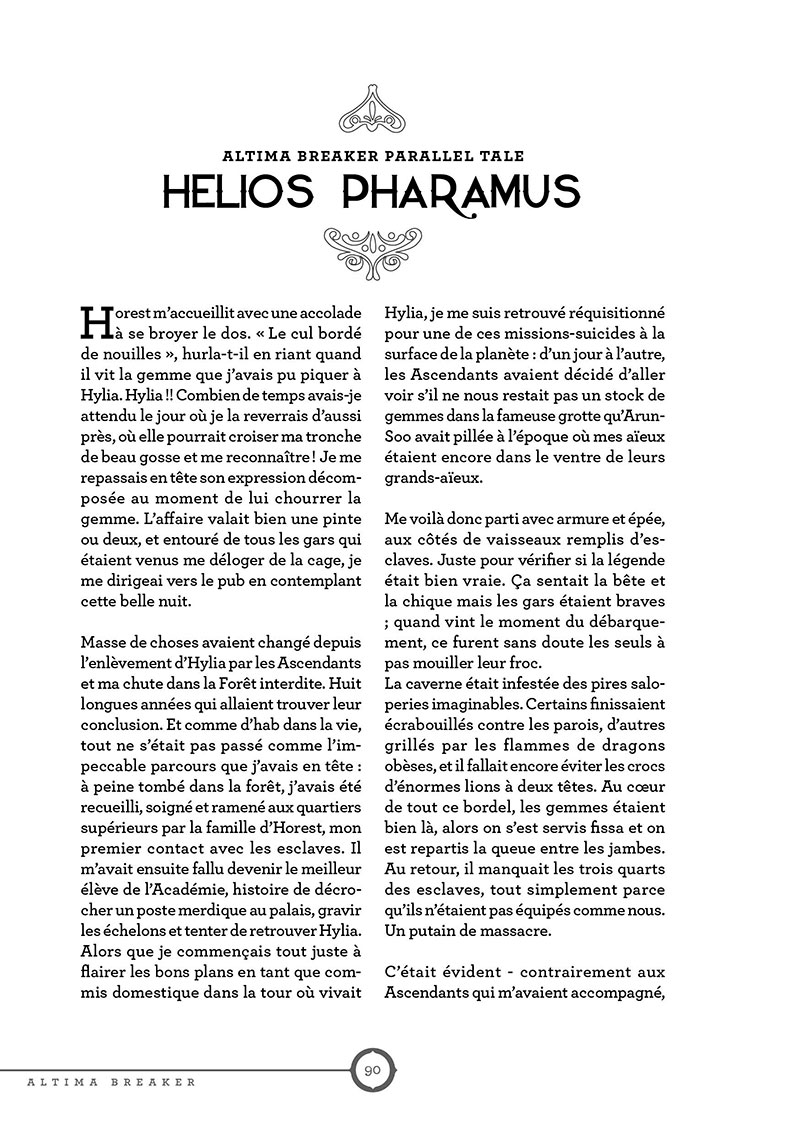 ALTIMA BREAKER PARALLEL TALE
HELIOS PHARAMUS

Horest m'accueillit avec une accolade à se broyer le dos. « Le cul bordé de nouilles », hurla-t-il en riant quand il vit la gemme que j'avais pu piquer à Hylia. Hylia !! Combien de temps avais-je attendu le jour où je la reverrais d'aussi près, où elle pourrait croiser ma tronche de beau gosse et me reconnaître ! Je me repassais en tête son expression décomposée au moment de lui chourrer la gemme. L'affaire valait bien une pinte ou deux, et entouré de tous les gars qui étaient venus me déloger de la cage, je me dirigeai vers le pub en contemplant cette belle nuit.

Masse de choses avaient changé depuis l'enlèvement d'Hylia par les Ascendants et ma chute dans la Forêt interdite. Huit longues années qui allaient trouver leur conclusion. Et comme d'hab dans la vie, tout ne s'était pas passé comme l'impeccable parcours que j'avais en tête : à peine tombé dans la forêt, j'avais été recueilli, soigné et ramené aux quartiers supérieurs par la famille d'Horest, mon premier contact avec les esclaves. Il m'avait ensuite fallu devenir le meilleur élève de l'Académie, histoire de décrocher un poste merdique au palais, gravir les échelons et tenter de retrouver Hylia. Alors que je commençais tout juste à flairer les bons plans en tant que commis domestique dans la tour où vivait Hylia, je me suis retrouvé réquisitionné pour une de ces missions-suicides à la surface de la planète : d'un jour à l'autre, les Ascendants avaient décidé d'aller voir s'il ne nous restait pas un stock de gemmes dans la fameuse grotte qu'Arun-Soo avait pillée à l'époque où mes aïeux étaient encore dans le ventre de leurs grands-aïeux.

Me voilà donc parti avec armure et épée, aux côtés de vaisseaux remplis d'esclaves. Juste pour vérifier si la légende était bien vraie. Ça sentait la bête et la chique mais les gars étaient braves ; quand vint le moment du débarquement, ce furent sans doute les seuls à pas mouiller leur froc.
La caverne était infestée des pires saloperies imaginables. Certains finissaient écrabouillés contre les parois, d'autres grillés par les flammes de dragons obèses, et il fallait encore éviter les crocs d'énormes lions à deux têtes. Au cœur de tout ce bordel, les gemmes étaient bien là, alors on s'est servis fissa et on est repartis la queue entre les jambes. Au retour, il manquait les trois quarts des esclaves, tout simplement parce qu'ils n'étaient pas équipés comme nous. Un putain de massacre.

C'était évident - contrairement aux Ascendants qui m'avaient accompagné,

ALTIMA BREAKER
90